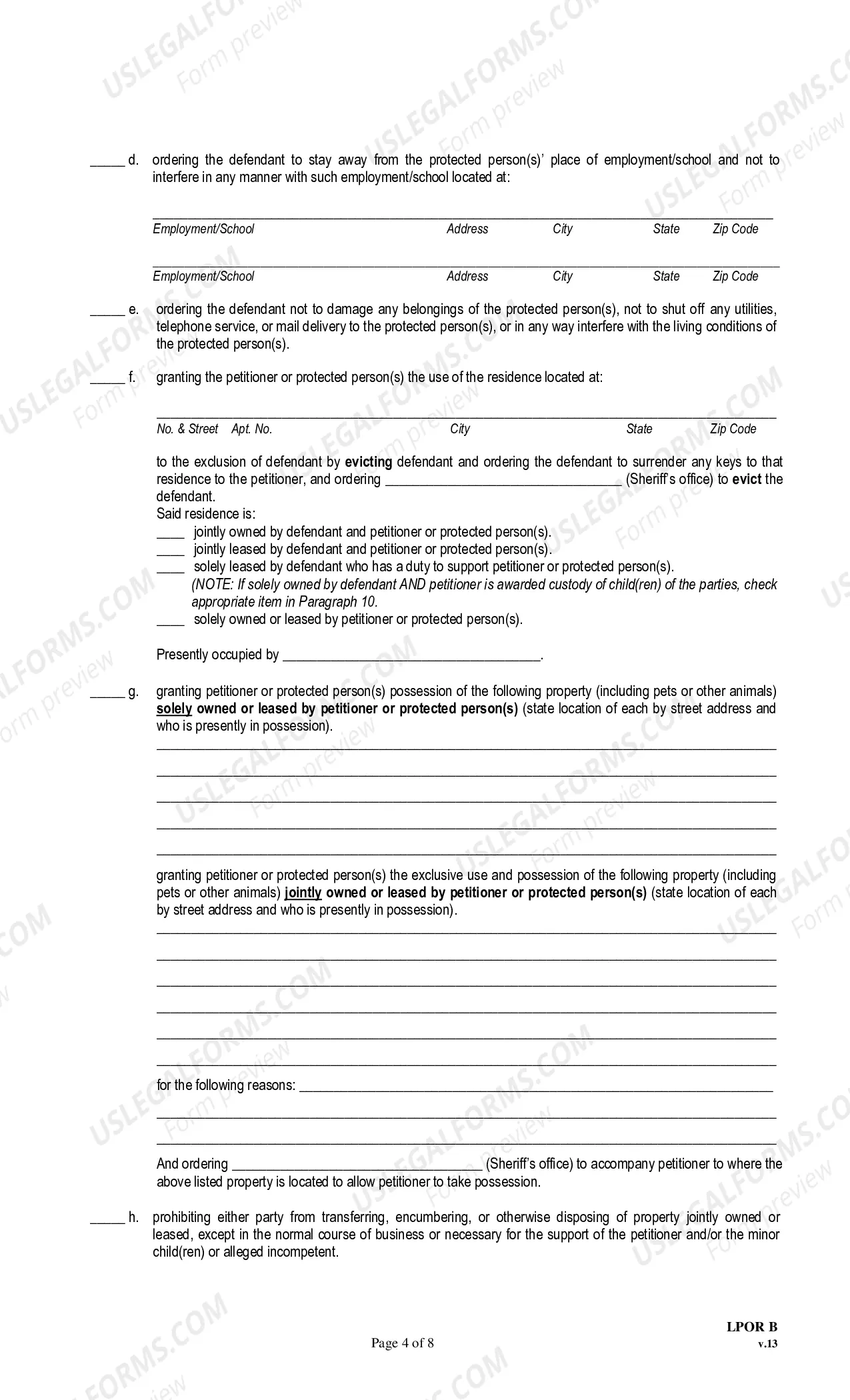 ____ d. ordering the defendant to stay away from the protected person(s)' place of employment/school and not to interfere in any manner with such employment/school located at:

____
Employment/School Address City State Zip Code

____
Employment/School Address City State Zip Code

____ e. ordering the defendant not to damage any belongings of the protected person(s), not to shut off any utilities, telephone service, or mail delivery to the protected person(s), or in any way interfere with the living conditions of the protected person(s).

____ f. granting the petitioner or protected person(s) the use of the residence located at:

____
No. & Street Apt. No. City State Zip Code

to the exclusion of defendant by evicting defendant and ordering the defendant to surrender any keys to that residence to the petitioner, and ordering ____ (Sheriff's office) to evict the defendant.
Said residence is:
____ jointly owned by defendant and petitioner or protected person(s).
____ jointly leased by defendant and petitioner or protected person(s).
____ solely leased by defendant who has a duty to support petitioner or protected person(s).
(NOTE: If solely owned by defendant AND petitioner is awarded custody of child(ren) of the parties, check appropriate item in Paragraph 10.
____ solely owned or leased by petitioner or protected person(s).

Presently occupied by ____.

____ g. granting petitioner or protected person(s) possession of the following property (including pets or other animals) solely owned or leased by petitioner or protected person(s) (state location of each by street address and who is presently in possession).
____
____
____
____
____

granting petitioner or protected person(s) the exclusive use and possession of the following property (including pets or other animals) jointly owned or leased by petitioner or protected person(s) (state location of each by street address and who is presently in possession).
____
____
____
____
____
____

for the following reasons: ____
____
____

And ordering ____ (Sheriff's office) to accompany petitioner to where the above listed property is located to allow petitioner to take possession.

____ h. prohibiting either party from transferring, encumbering, or otherwise disposing of property jointly owned or leased, except in the normal course of business or necessary for the support of the petitioner and/or the minor child(ren) or alleged incompetent.

Page 4 of 8

LPOR B
v.13

USLEGALFORMS.COM Form preview